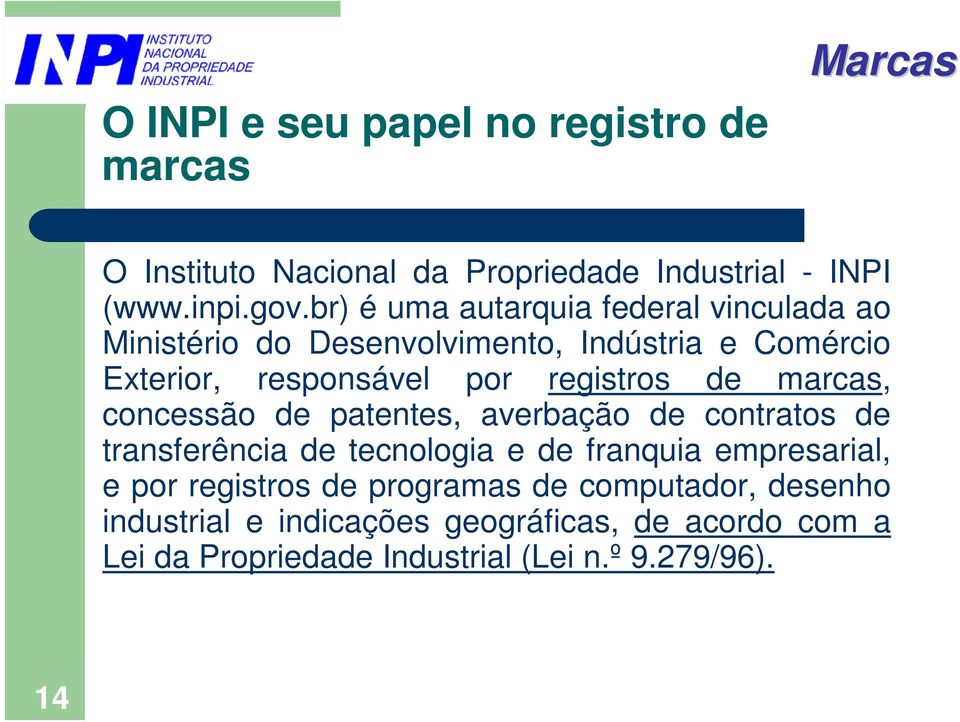 INPI INSTITUTO NACIONAL DA PROPRIEDADE INDUSTRIAL

Marcas

O INPI e seu papel no registro de marcas

O Instituto Nacional da Propriedade Industrial - INPI (www.inpi.gov.br) é uma autarquia federal vinculada ao Ministério do Desenvolvimento, Indústria e Comércio Exterior, responsável por registros de marcas, concessão de patentes, averbação de contratos de transferência de tecnologia e de franquia empresarial, e por registros de programas de computador, desenho industrial e indicações geográficas, de acordo com a Lei da Propriedade Industrial (Lei n.º 9.279/96).

14